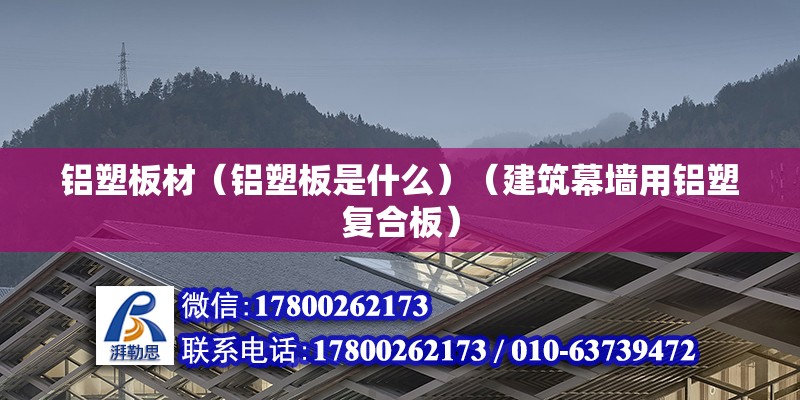 铝塑板材（铝塑板是什么）（建筑幕墙用铝塑复合板）

湃勒思

微信：17800262173

联系电话：17800262173 / 010-63739472